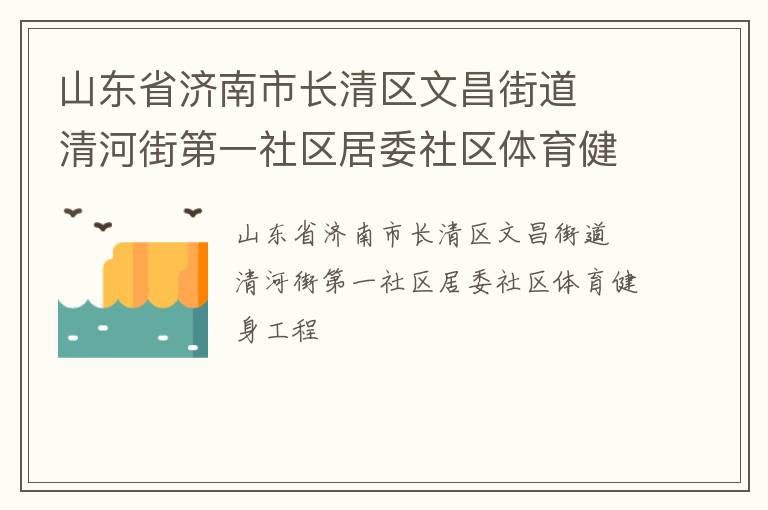 山东省济南市长清区文昌街道清河街第一社区居委社区体育健

山东省济南市长清区文昌街道清河街第一社区居委社区体育健身工程